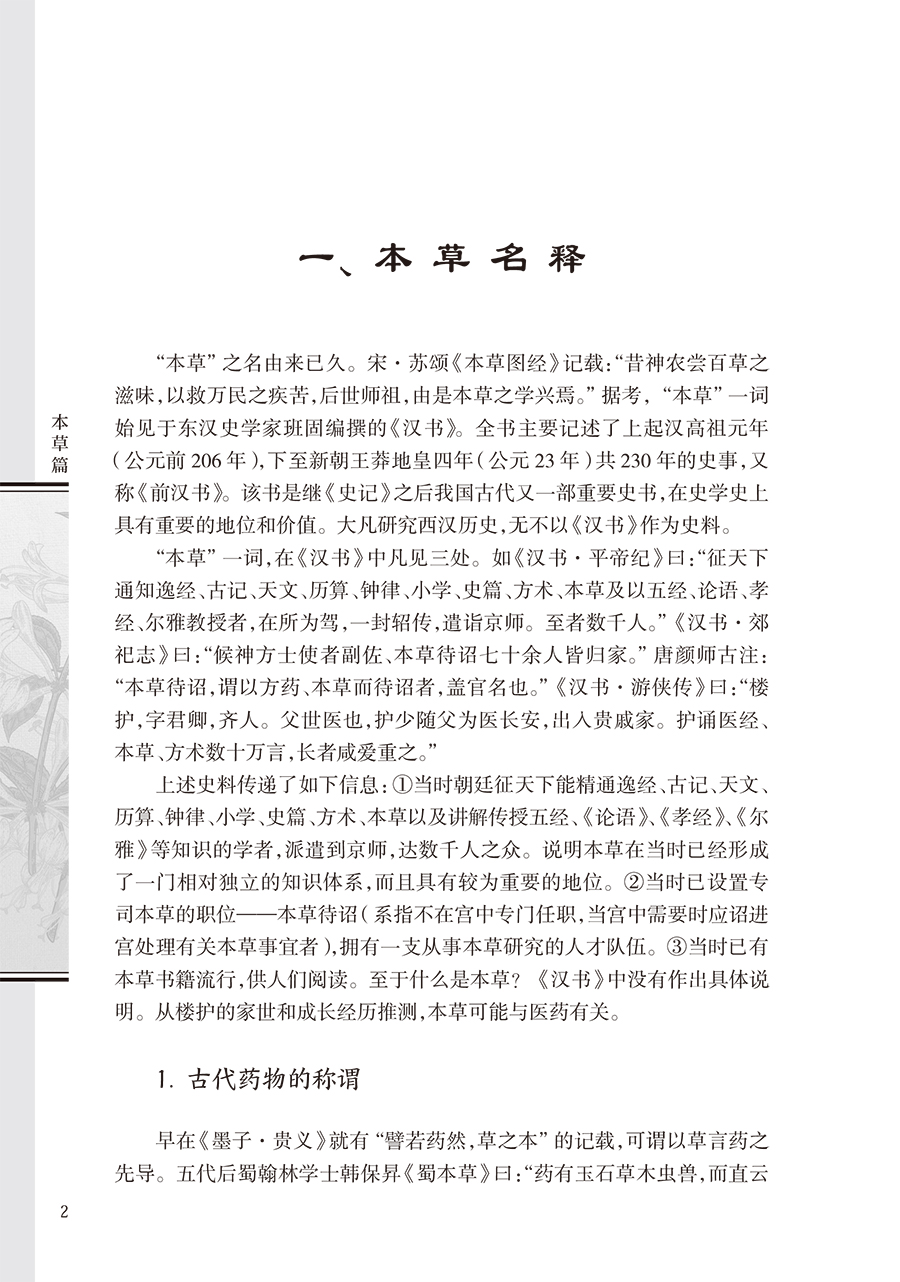 本草篇

一、本草名释

“本草”之名由来已久。宋·苏颂《本草图经》记载:“昔神农尝百草之滋味,以救万民之疾苦,后世师祖,由是本草之学兴焉。”据考,“本草”一词始见于东汉史学家班固编撰的《汉书》。全书主要记述了上起汉高祖元年(公元前206年),下至新朝王莽地皇四年(公元23年)共230年的史事,又称《前汉书》。该书是继《史记》之后我国古代又一部重要史书,在史学史上具有重要的地位和价值。大凡研究西汉历史,无不以《汉书》作为史料。

“本草”一词,在《汉书》中凡见三处。如《汉书·平帝纪》曰:“征天下通知逸经、古记、天文、历算、钟律、小学、史篇、方术、本草及以五经、论语、孝经、尔雅教授者,在所为驾,一封轺传,遣诣京师。至者数千人。”《汉书·郊祀志》曰:“候神方士使者副佐、本草待诏七十余人皆归家。”唐颜师古注:“本草待诏,谓以方药、本草而待诏者,盖官名也。”《汉书·游侠传》曰:“楼护,字君卿,齐人。父世医也,护少随父为医长安,出入贵戚家。护诵医经、本草、方术数十万言,长者咸爱重之。”

上述史料传递了如下信息:①当时朝廷征天下能精通逸经、古记、天文、历算、钟律、小学、史篇、方术、本草以及讲解传授五经、《论语》、《孝经》、《尔雅》等知识的学者,派遣到京师,达数千人之众。说明本草在当时已经形成了一门相对独立的知识体系,而且具有较为重要的地位。②当时已设置专司本草的职位——本草待诏(系指不在宫中专门任职,当宫中需要时应诏进宫处理有关本草事宜者),拥有一支从事本草研究的人才队伍。③当时已有本草书籍流行,供人们阅读。至于什么是本草?《汉书》中没有作出具体说明。从楼护的家世和成长经历推测,本草可能与医药有关。

1.古代药物的称谓

早在《墨子·贵义》就有“譬若药然,草之本”的记载,可谓以草言药之先导。五代后蜀翰林学士韩保昇《蜀本草》曰:“药有玉石草木虫兽,而直云

2